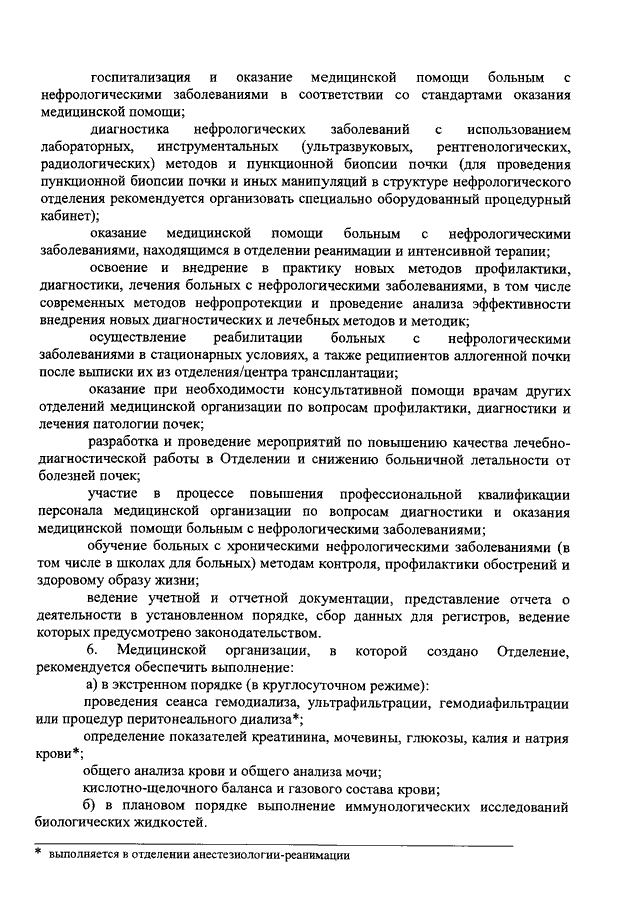 госпитализация и оказание медицинской помощи больным с нефрологическими заболеваниями в соответствии со стандартами оказания медицинской помощи;

диагностика нефрологических заболеваний с использованием лабораторных, инструментальных (ультразвуковых, рентгенологических, радиологических) методов и пункционной биопсии почки (для проведения пункционной биопсии почки и иных манипуляций в структуре нефрологического отделения рекомендуется организовать специально оборудованный процедурный кабинет);

оказание медицинской помощи больным с нефрологическими заболеваниями, находящимся в отделении реанимации и интенсивной терапии;

освоение и внедрение в практику новых методов профилактики, диагностики, лечения больных с нефрологическими заболеваниями, в том числе современных методов нефропротекции и проведение анализа эффективности внедрения новых диагностических и лечебных методов и методик;

осуществление реабилитации больных с нефрологическими заболеваниями в стационарных условиях, а также реципиентов аллогенной почки после выписки их из отделения/центра трансплантации;

оказание при необходимости консультативной помощи врачам других отделений медицинской организации по вопросам профилактики, диагностики и лечения патологии почек;

разработка и проведение мероприятий по повышению качества лечебно-диагностической работы в Отделении и снижению больничной летальности от болезней почек;

участие в процессе повышения профессиональной квалификации персонала медицинской организации по вопросам диагностики и оказания медицинской помощи больным с нефрологическими заболеваниями;

обучение больных с хроническими нефрологическими заболеваниями (в том числе в школах для больных) методам контроля, профилактики обострений и здоровому образу жизни;

ведение учетной и отчетной документации, представление отчета о деятельности в установленном порядке, сбор данных для регистров, ведение которых предусмотрено законодательством.

6. Медицинской организации, в которой создано Отделение, рекомендуется обеспечить выполнение:

а) в экстренном порядке (в круглосуточном режиме):

проведения сеанса гемодиализа, ультрафильтрации, гемодиафильтрации или процедур перитонеального диализа*;

определение показателей креатинина, мочевины, глюкозы, калия и натрия крови*;

общего анализа крови и общего анализа мочи;

кислотно-щелочного баланса и газового состава крови;

б) в плановом порядке выполнение иммунологических исследований биологических жидкостей.

* выполняется в отделении анестезиологии-реанимации